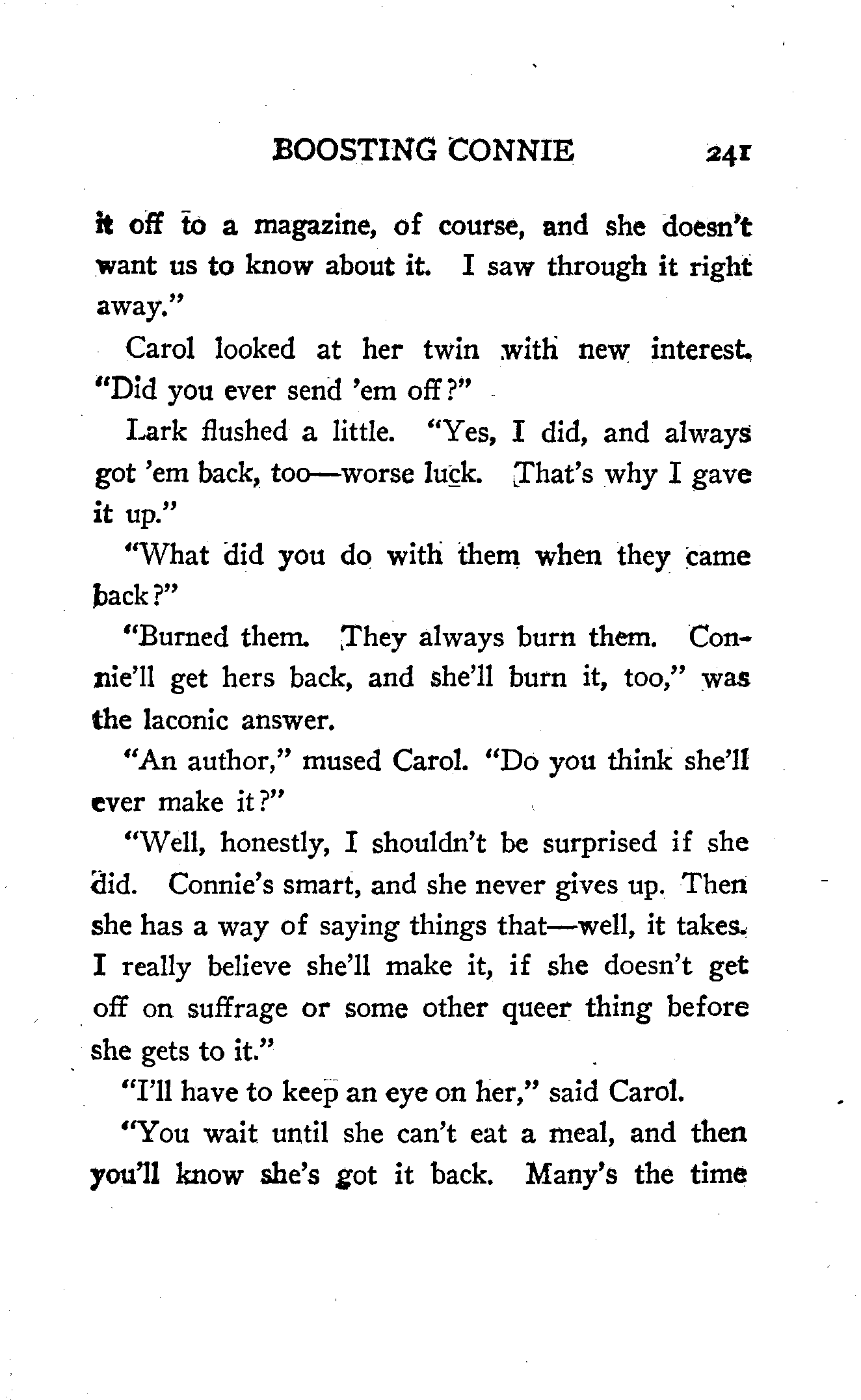 BOOSTING CONNIE 241

it off to a magazine, of course, and she doesn't want us to know about it. I saw through it right away."

Carol looked at her twin with new interest. "Did you ever send 'em off?"

Lark flushed a little. "Yes, I did, and always got 'em back, too—worse luck. That's why I gave it up."

"What did you do with them when they came back?"

"Burned them. They always burn them. Connie'll get hers back, and she'll burn it, too," was the laconic answer.

"An author," mused Carol. "Do you think she'll ever make it?"

"Well, honestly, I shouldn't be surprised if she did. Connie's smart, and she never gives up. Then she has a way of saying things that—well, it takes. I really believe she'll make it, if she doesn't get off on suffrage or some other queer thing before she gets to it."

"I'll have to keep an eye on her," said Carol.

"You wait until she can't eat a meal, and then you'll know she's got it back. Many's the time